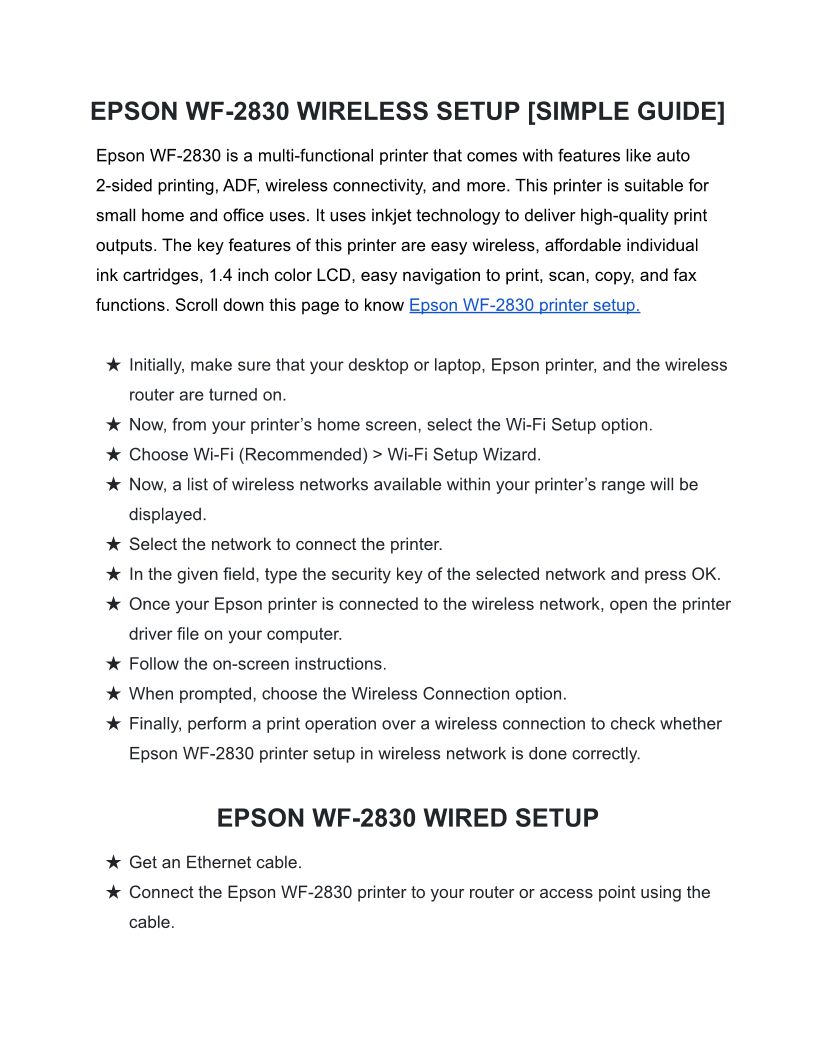 EPSON WF-2830 WIRELESS SETUP [SIMPLE GUIDE]

Epson WF-2830 is a multi-functional printer that comes with features like auto 2-sided printing, ADF, wireless connectivity, and more. This printer is suitable for small home and office uses. It uses inkjet technology to deliver high-quality print outputs. The key features of this printer are easy wireless, affordable individual ink cartridges, 1.4 inch color LCD, easy navigation to print, scan, copy, and fax functions. Scroll down this page to know Epson WF-2830 printer setup.

★ Initially, make sure that your desktop or laptop, Epson printer, and the wireless router are turned on.
★ Now, from your printer's home screen, select the Wi-Fi Setup option.
★ Choose Wi-Fi (Recommended) > Wi-Fi Setup Wizard.
★ Now, a list of wireless networks available within your printer's range will be displayed.
★ Select the network to connect the printer.
★ In the given field, type the security key of the selected network and press OK.
★ Once your Epson printer is connected to the wireless network, open the printer driver file on your computer.
★ Follow the on-screen instructions.
★ When prompted, choose the Wireless Connection option.
★ Finally, perform a print operation over a wireless connection to check whether Epson WF-2830 printer setup in wireless network is done correctly.

EPSON WF-2830 WIRED SETUP

★ Get an Ethernet cable.
★ Connect the Epson WF-2830 printer to your router or access point using the cable.